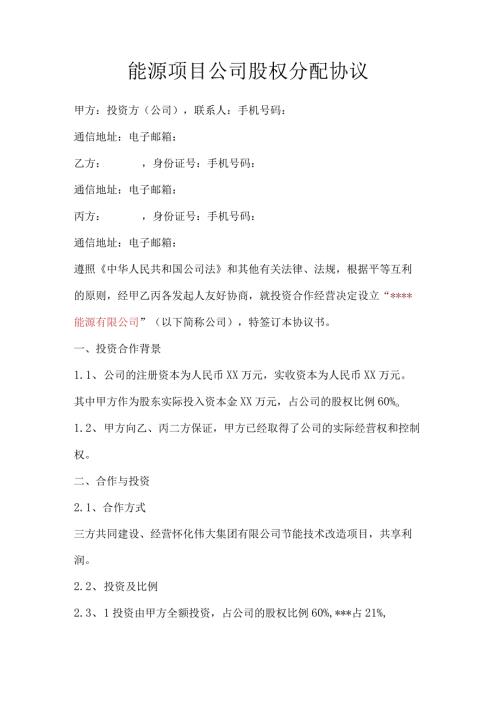 能源项目公司股权分配协议

甲方：投资方（公司），联系人：手机号码：

通信地址：电子邮箱：

乙方：　　，身份证号：手机号码：

通信地址：电子邮箱：

丙方：　　，身份证号：手机号码：

通信地址：电子邮箱：

遵照《中华人民共和国公司法》和其他有关法律、法规，根据平等互利的原则，经甲乙丙各发起人友好协商，就投资合作经营决定设立“****能源有限公司”（以下简称公司），特签订本协议书。

一、投资合作背景

1.1、公司的注册资本为人民币XX万元，实收资本为人民币XX万元。其中甲方作为股东实际投入资本金XX万元，占公司的股权比例60%。

1.2、甲方向乙、丙二方保证，甲方已经取得了公司的实际经营权和控制权。

二、合作与投资

2.1、合作方式

三方共同建设、经营怀化伟大集团有限公司节能技术改造项目，共享利润。

2.2、投资及比例

2.3、1投资由甲方全额投资，占公司的股权比例60%，***占21%，